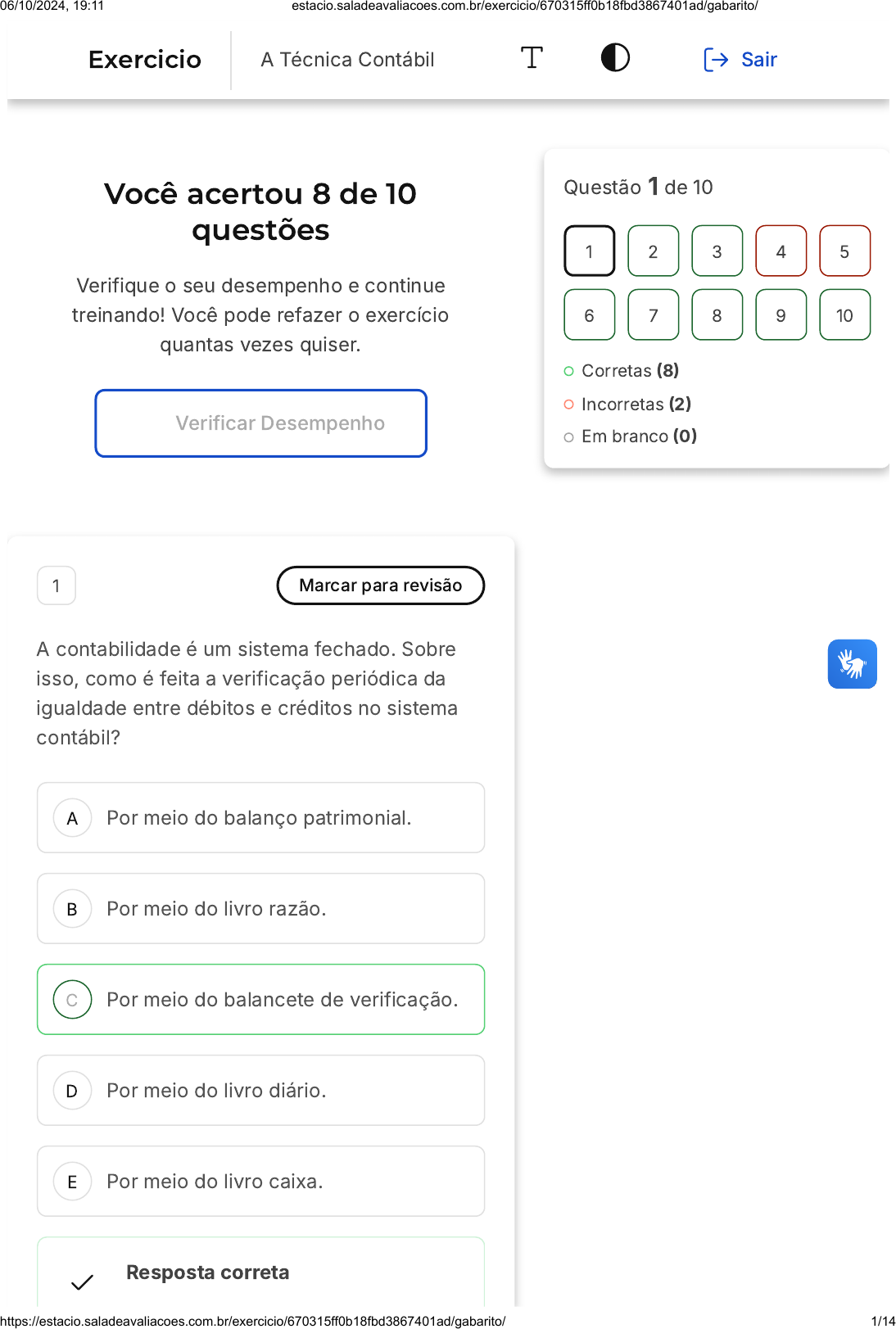 06/10/2024, 19:11 estacio.saladeavaliacoes.com.br/exercicio/670315ff0b18fbd3867401ad/gabarito/

Exercicio A Técnica Contábil Sair

Você acertou 8 de 10 questões

Verifique o seu desempenho e continue treinando! Você pode refazer o exercício quantas vezes quiser.

Verificar Desempenho

Questão 1 de 10

1 2 3 4 5
6 7 8 9 10

Corretas (8)
Incorretas (2)
Em branco (0)

1

Marcar para revisão

A contabilidade é um sistema fechado. Sobre isso, como é feita a verificação periódica da igualdade entre débitos e créditos no sistema contábil?

A Por meio do balanço patrimonial.

B Por meio do livro razão.

C Por meio do balancete de verificação.

D Por meio do livro diário.

E Por meio do livro caixa.

Resposta correta

https://estacio.saladeavaliacoes.com.br/exercicio/670315ff0b18fbd3867401ad/gabarito/ 1/14